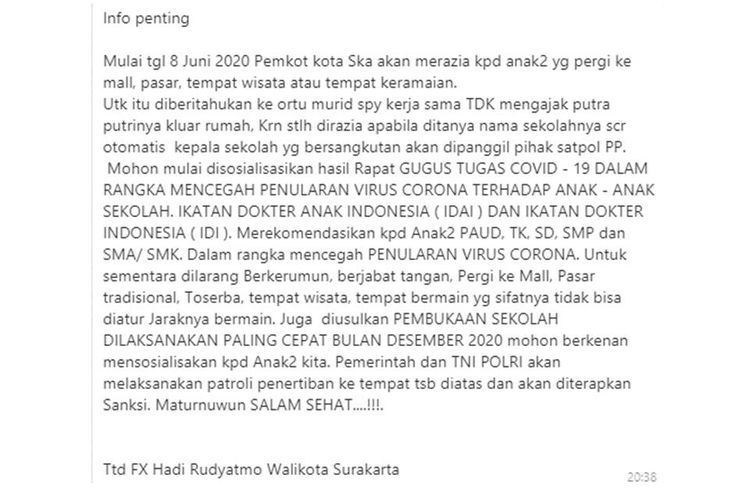 Info penting

Mulai tgl 8 Juni 2020 Pemkot kota Ska akan merazia kpd anak2 yg pergi ke mall, pasar, tempat wisata atau tempat keramaian.
Utk itu diberitahukan ke ortu murid spy kerja sama TDK mengajak putra putrinya kluar rumah, Krn stlh dirazia apabila ditanya nama sekolahnya scr otomatis kepala sekolah yg bersangkutan akan dipanggil pihak satpol PP.
Mohon mulai disosialisasikan hasil Rapat GUGUS TUGAS COVID - 19 DALAM RANGKA MENCEGAH PENULARAN VIRUS CORONA TERHADAP ANAK - ANAK SEKOLAH. IKATAN DOKTER ANAK INDONESIA ( IDAI ) DAN IKATAN DOKTER INDONESIA ( IDI ). Merekomendasikan kpd Anak2 PAUD, TK, SD, SMP dan SMA/ SMK. Dalam rangka mencegah PENULARAN VIRUS CORONA. Untuk sementara dilarang Berkerumun, berjabat tangan, Pergi ke Mall, Pasar tradisional, Toserba, tempat wisata, tempat bermain yg sifatnya tidak bisa diatur Jaraknya bermain. Juga diusulkan PEMBUKAAN SEKOLAH DILAKSANAKAN PALING CEPAT BULAN DESEMBER 2020 mohon berkenan mensosialisakan kpd Anak2 kita. Pemerintah dan TNI POLRI akan melaksanakan patroli penertiban ke tempat tsb diatas dan akan diterapkan Sanksi. Maturnuwun SALAM SEHAT....!!!.

Ttd FX Hadi Rudyatmo Walikota Surakarta

20:38